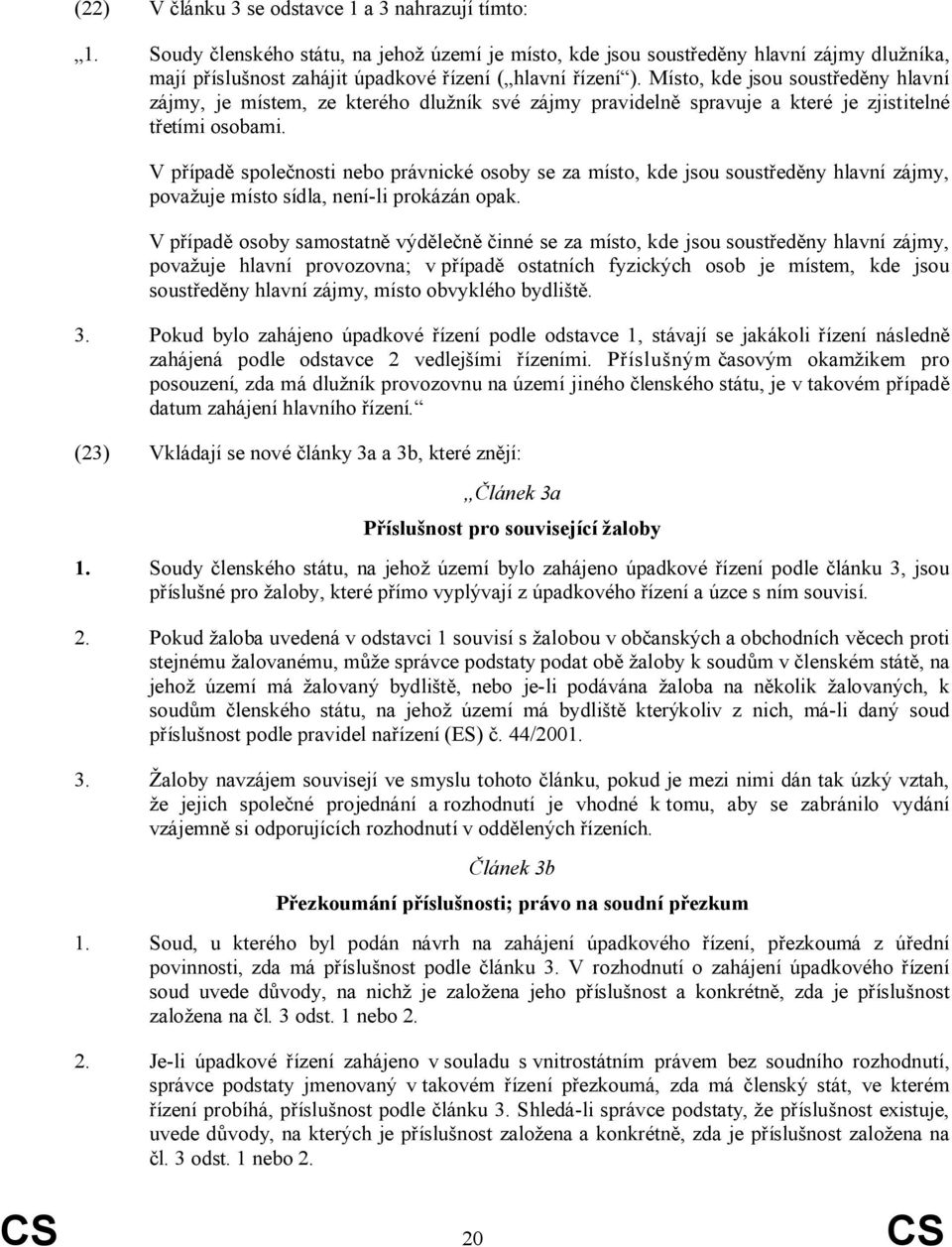 (22) V článku 3 se odstavce 1 a 3 nahrazují tímto:

„1. Soudy členského státu, na jehož území je místo, kde jsou soustředěny hlavní zájmy dlužníka, mají příslušnost zahájit úpadkové řízení („hlavní řízení“). Místo, kde jsou soustředěny hlavní zájmy, je místem, ze kterého dlužník své zájmy pravidelně spravuje a které je zjistitelné třetími osobami.

V případě společnosti nebo právnické osoby se za místo, kde jsou soustředěny hlavní zájmy, považuje místo sídla, není-li prokázán opak.

V případě osoby samostatně výdělečně činné se za místo, kde jsou soustředěny hlavní zájmy, považuje hlavní provozovna; v případě ostatních fyzických osob je místem, kde jsou soustředěny hlavní zájmy, místo obvyklého bydliště.

3. Pokud bylo zahájeno úpadkové řízení podle odstavce 1, stávají se jakákoli řízení následně zahájená podle odstavce 2 vedlejšími řízeními. Příslušným časovým okamžikem pro posouzení, zda má dlužník provozovnu na území jiného členského státu, je v takovém případě datum zahájení hlavního řízení.“

(23) Vkládají se nové články 3a a 3b, které znějí:

„Článek 3a

Příslušnost pro související žaloby

1. Soudy členského státu, na jehož území bylo zahájeno úpadkové řízení podle článku 3, jsou příslušné pro žaloby, které přímo vyplývají z úpadkového řízení a úzce s ním souvisí.

2. Pokud žaloba uvedená v odstavci 1 souvisí s žalobou v občanských a obchodních věcech proti stejnému žalovanému, může správce podstaty podat obě žaloby k soudům v členském státě, na jehož území má žalovaný bydliště, nebo je-li podávána žaloba na několik žalovaných, k soudům členského státu, na jehož území má bydliště kterýkoliv z nich, má-li daný soud příslušnost podle pravidel nařízení (ES) č. 44/2001.

3. Žaloby navzájem souvisejí ve smyslu tohoto článku, pokud je mezi nimi dán tak úzký vztah, že jejich společné projednání a rozhodnutí je vhodné k tomu, aby se zabránilo vydání vzájemně si odporujících rozhodnutí v oddělených řízeních.

Článek 3b

Přezkoumání příslušnosti; právo na soudní přezkum

1. Soud, u kterého byl podán návrh na zahájení úpadkového řízení, přezkoumá z úřední povinnosti, zda má příslušnost podle článku 3. V rozhodnutí o zahájení úpadkového řízení soud uvede důvody, na nichž je založena jeho příslušnost a konkrétně, zda je příslušnost založena na čl. 3 odst. 1 nebo 2.

2. Je-li úpadkové řízení zahájeno v souladu s vnitrostátním právem bez soudního rozhodnutí, správce podstaty jmenovaný v takovém řízení přezkoumá, zda má členský stát, ve kterém řízení probíhá, příslušnost podle článku 3. Shledá-li správce podstaty, že příslušnost existuje, uvede důvody, na kterých je příslušnost založena a konkrétně, zda je příslušnost založena na čl. 3 odst. 1 nebo 2.

CS 20 CS